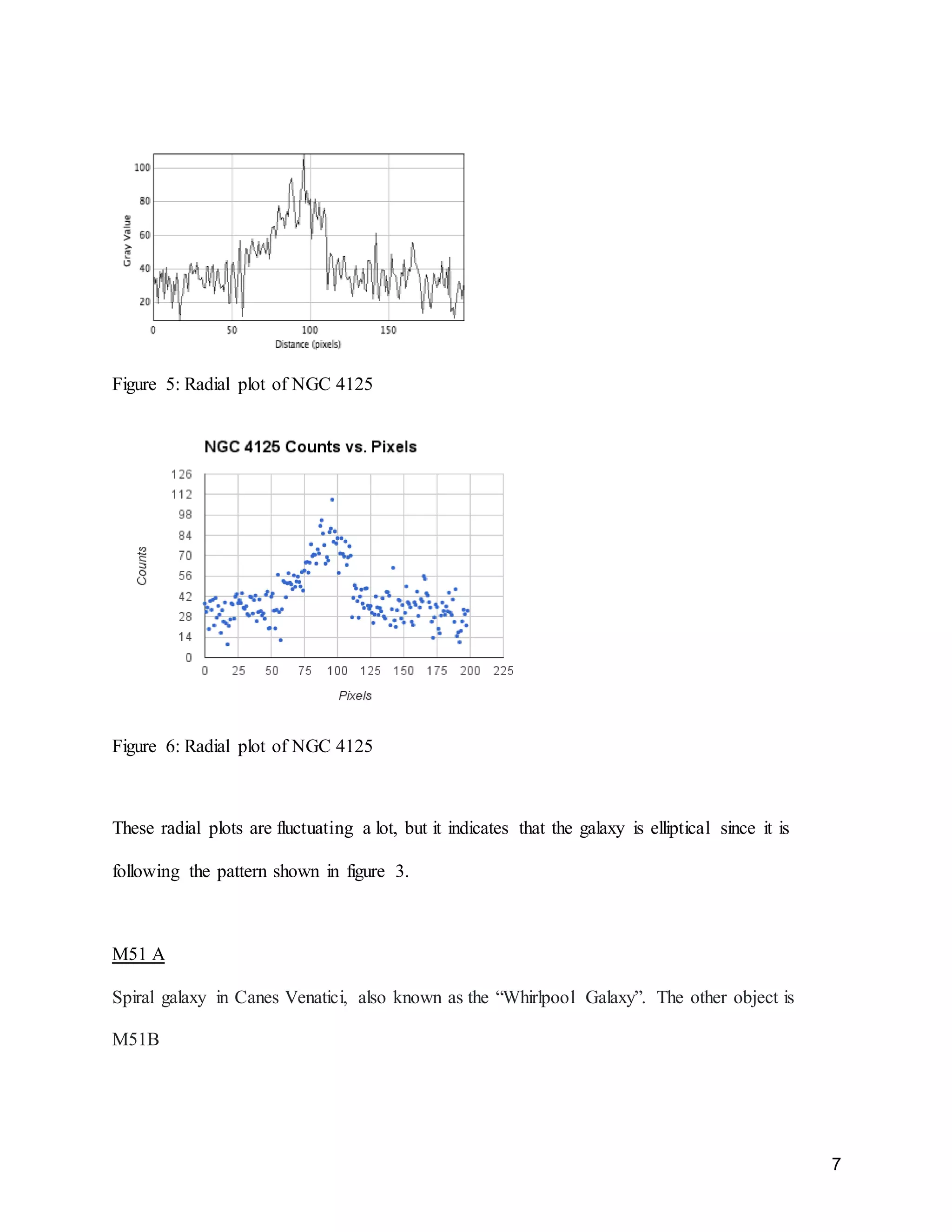 100
80
60
40
20
Gray Value
0
50
100
150
Distance (pixels)

Figure 5: Radial plot of NGC 4125

NGC 4125 Counts vs. Pixels

126
112
98
84
70
56
42
28
14
0
Counts
0
25
50
75
100
125
150
175
200
225
Pixels

Figure 6: Radial plot of NGC 4125

These radial plots are fluctuating a lot, but it indicates that the galaxy is elliptical since it is following the pattern shown in figure 3.

M51 A

Spiral galaxy in Canes Venatici, also known as the “Whirlpool Galaxy”. The other object is M51B

7